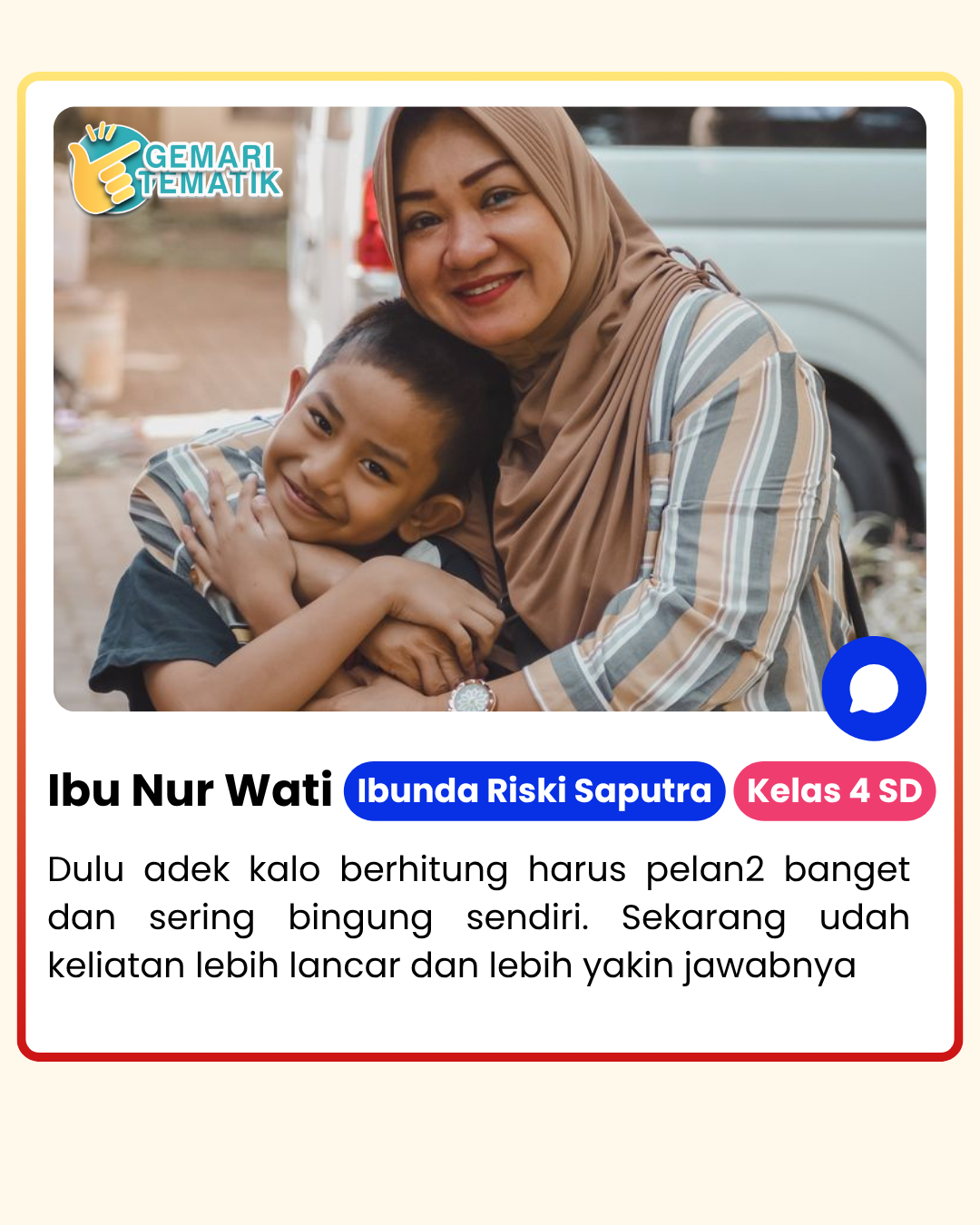 GEMARI TEMATIK

Ibu Nur Wati Ibunda Riski Saputra Kelas 4 SD

Dulu adek kalo berhitung harus pelan2 banget dan sering bingung sendiri. Sekarang udah keliatan lebih lancar dan lebih yakin jawabnya